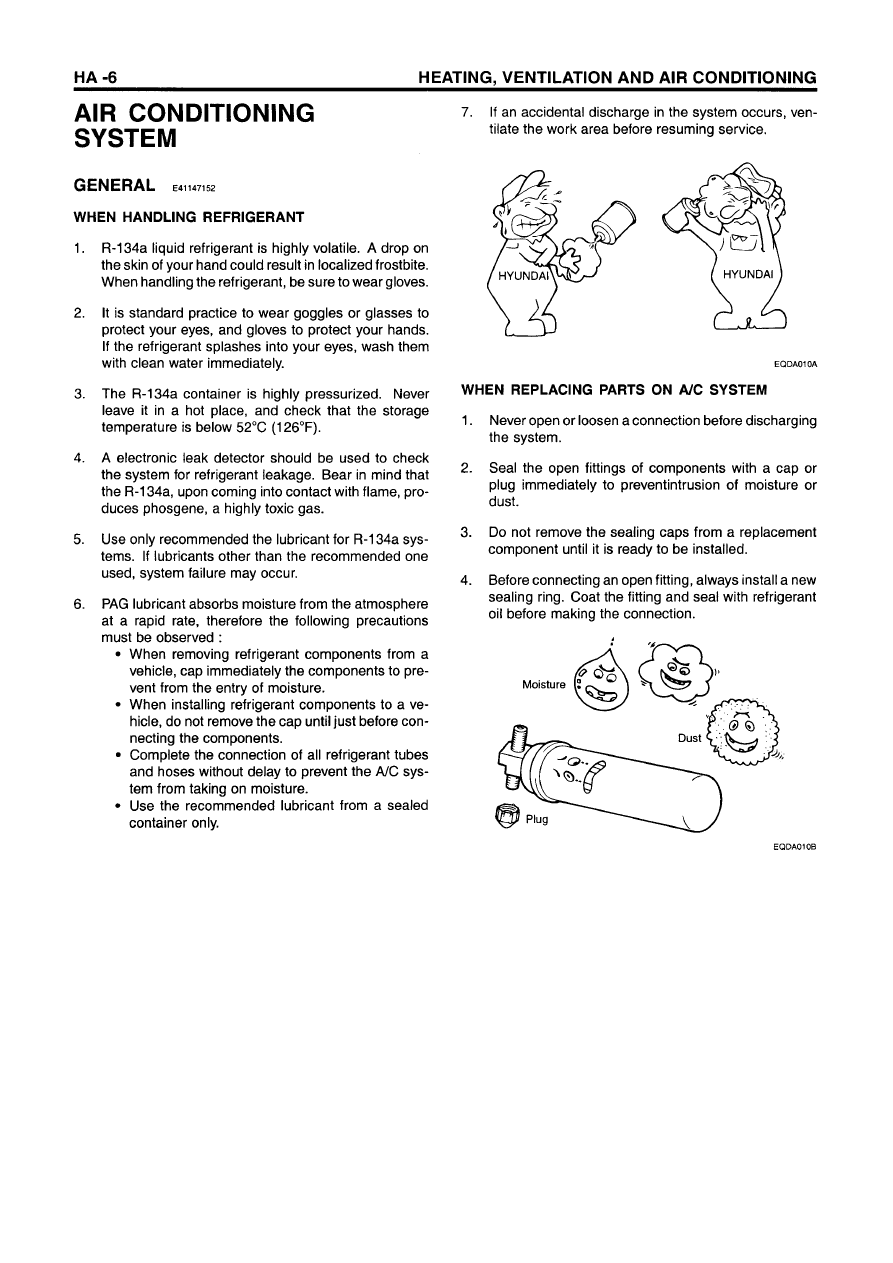 HA -6 HEATING, VENTILATION AND AIR CONDITIONING

AIR CONDITIONING SYSTEM

GENERAL E41147152

WHEN HANDLING REFRIGERANT

1. R-134a liquid refrigerant is highly volatile. A drop on the skin of your hand could result in localized frostbite. When handling the refrigerant, be sure to wear gloves.

2. It is standard practice to wear goggles or glasses to protect your eyes, and gloves to protect your hands. If the refrigerant splashes into your eyes, wash them with clean water immediately.

3. The R-134a container is highly pressurized. Never leave it in a hot place, and check that the storage temperature is below 52°C (126°F).

4. A electronic leak detector should be used to check the system for refrigerant leakage. Bear in mind that the R-134a, upon coming into contact with flame, produces phosgene, a highly toxic gas.

5. Use only recommended the lubricant for R-134a systems. If lubricants other than the recommended one used, system failure may occur.

6. PAG lubricant absorbs moisture from the atmosphere at a rapid rate, therefore the following precautions must be observed :
• When removing refrigerant components from a vehicle, cap immediately the components to prevent from the entry of moisture.
• When installing refrigerant components to a vehicle, do not remove the cap until just before connecting the components.
• Complete the connection of all refrigerant tubes and hoses without delay to prevent the A/C system from taking on moisture.
• Use the recommended lubricant from a sealed container only.

7. If an accidental discharge in the system occurs, ventilate the work area before resuming service.

HYUNDAI HYUNDAI

EQDA010A

WHEN REPLACING PARTS ON A/C SYSTEM

1. Never open or loosen a connection before discharging the system.

2. Seal the open fittings of components with a cap or plug immediately to preventintrusion of moisture or dust.

3. Do not remove the sealing caps from a replacement component until it is ready to be installed.

4. Before connecting an open fitting, always install a new sealing ring. Coat the fitting and seal with refrigerant oil before making the connection.

Moisture
Dust
Plug

EQDA010B